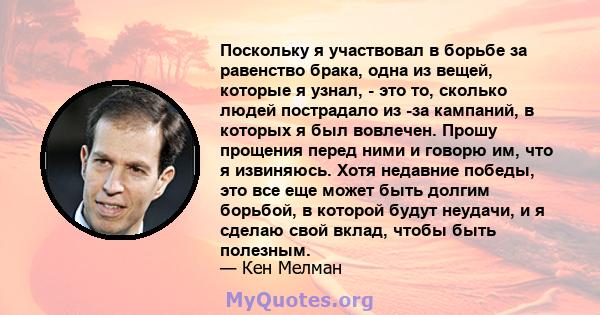 Поскольку я участвовал в борьбе за равенство брака, одна из вещей, которые я узнал, - это то, сколько людей пострадало из -за кампаний, в которых я был вовлечен. Прошу прощения перед ними и говорю им, что я извиняюсь. Хотя недавние победы, это все еще может быть долгим борьбой, в которой будут неудачи, и я сделаю свой вклад, чтобы быть полезным.
— Кен Мелман

MyQuotes.org